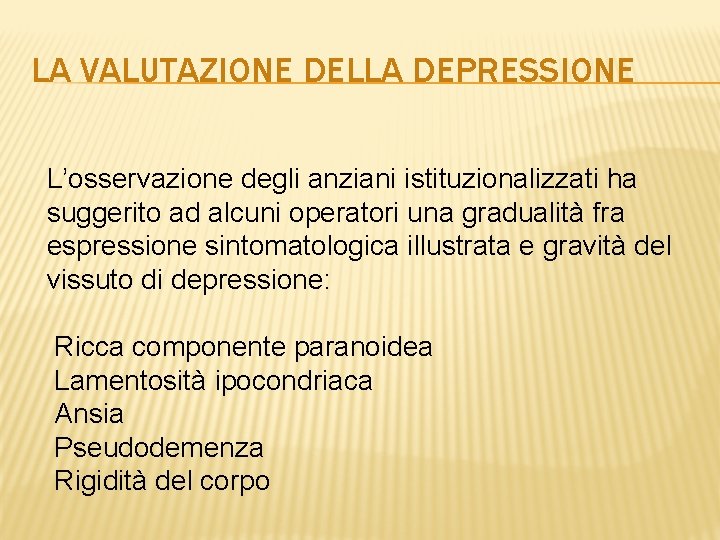 LA VALUTAZIONE DELLA DEPRESSIONE

L'osservazione degli anziani istituzionalizzati ha suggerito ad alcuni operatori una gradualità fra espressione sintomatologica illustrata e gravità del vissuto di depressione:

Ricca componente paranoidea
Lamentosità ipocondriaca
Ansia
Pseudodemenza
Rigidità del corpo